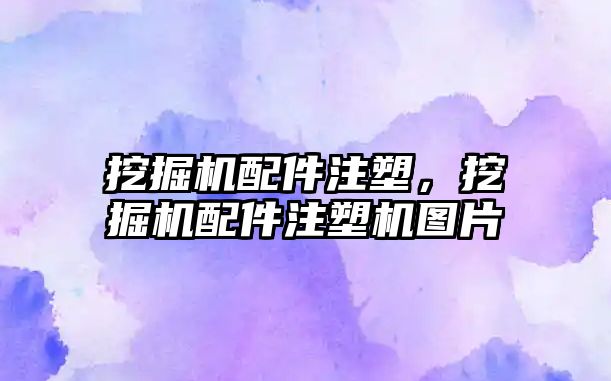 挖掘机配件注塑，挖掘机配件注塑机图片